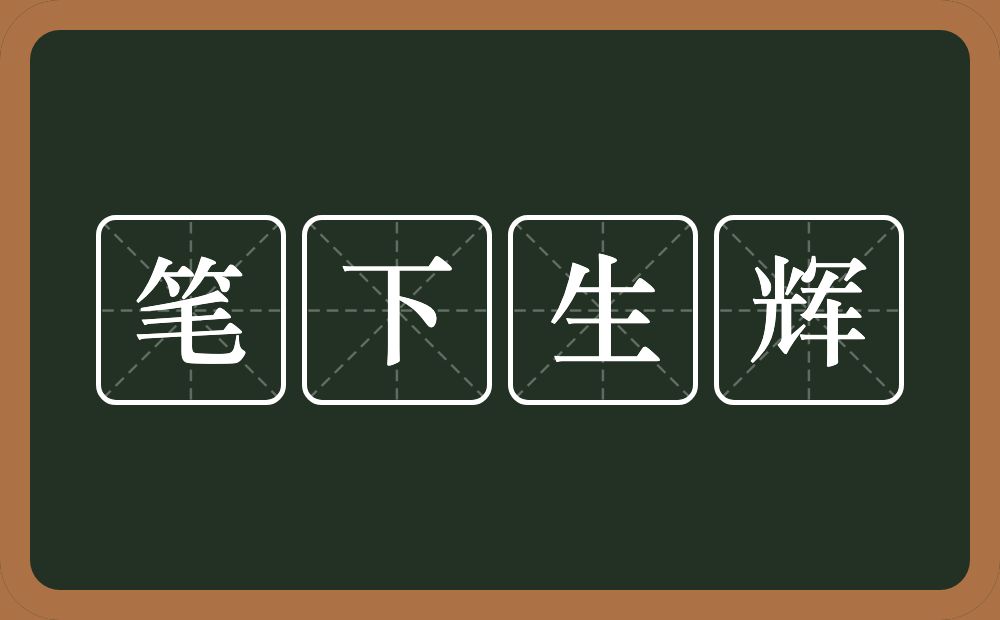 笔下生辉